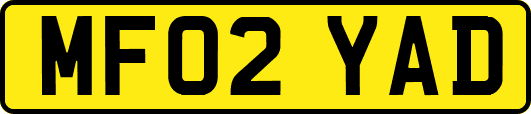 MF02 YAD